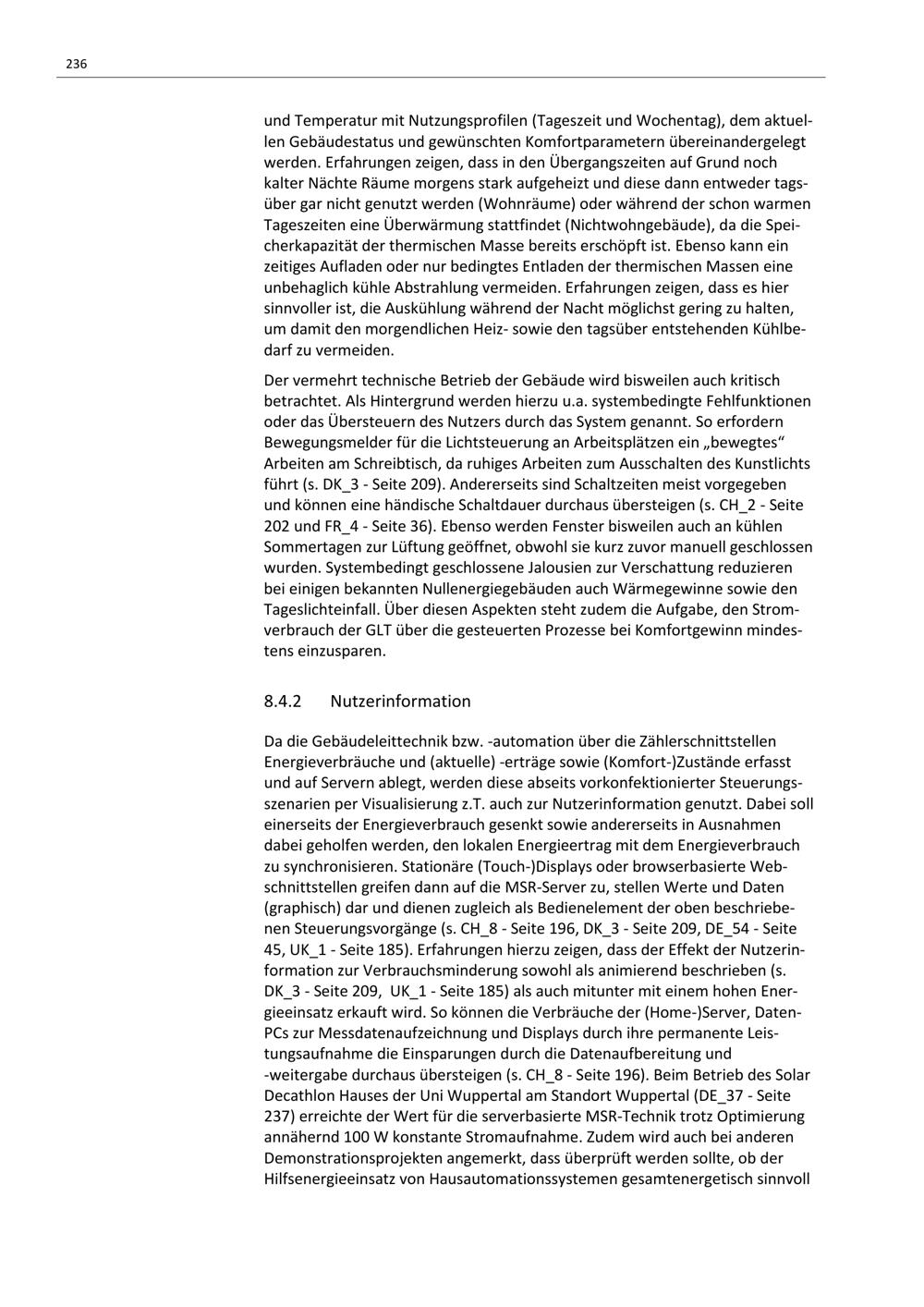 236

und Temperatur mit Nutzungsprofilen (Tageszeit und Wochentag), dem aktuellen Gebäudestatus und gewünschten Komfortparametern übereinandergelegt werden. Erfahrungen zeigen, dass in den Übergangszeiten auf Grund noch kalter Nächte Räume morgens stark aufgeheizt und diese dann entweder tagsüber gar nicht genutzt werden (Wohnräume) oder während der schon warmen Tageszeiten eine Überwärmung stattfindet (Nichtwohngebäude), da die Speicherkapazität der thermischen Masse bereits erschöpft ist. Ebenso kann ein zeitiges Aufladen oder nur bedingtes Entladen der thermischen Massen eine unbehaglich kühle Abstrahlung vermeiden. Erfahrungen zeigen, dass es hier sinnvoller ist, die Auskühlung während der Nacht möglichst gering zu halten, um damit den morgendlichen Heiz- sowie den tagsüber entstehenden Kühlbedarf zu vermeiden.

Der vermehrt technische Betrieb der Gebäude wird bisweilen auch kritisch betrachtet. Als Hintergrund werden hierzu u.a. systembedingte Fehlfunktionen oder das Übersteuern des Nutzers durch das System genannt. So erfordern Bewegungsmelder für die Lichtsteuerung an Arbeitsplätzen ein „bewegtes“ Arbeiten am Schreibtisch, da ruhiges Arbeiten zum Ausschalten des Kunstlichts führt (s. DK_3 - Seite 209). Andererseits sind Schaltzeiten meist vorgegeben und können eine händische Schaltdauer durchaus übersteigen (s. CH_2 - Seite 202 und FR_4 - Seite 36). Ebenso werden Fenster bisweilen auch an kühlen Sommertagen zur Lüftung geöffnet, obwohl sie kurz zuvor manuell geschlossen wurden. Systembedingt geschlossene Jalousien zur Verschattung reduzieren bei einigen bekannten Nullenergiegebäuden auch Wärmegewinne sowie den Tageslichteinfall. Über diesen Aspekten steht zudem die Aufgabe, den Stromverbrauch der GLT über die gesteuerten Prozesse bei Komfortgewinn mindestens einzusparen.

8.4.2 Nutzerinformation

Da die Gebäudeleittechnik bzw. -automation über die Zählerschnittstellen Energieverbräuche und (aktuelle) -erträge sowie (Komfort-)Zustände erfasst und auf Servern ablegt, werden diese abseits vorkonfektionierter Steuerungsszenarien per Visualisierung z.T. auch zur Nutzerinformation genutzt. Dabei soll einerseits der Energieverbrauch gesenkt sowie andererseits in Ausnahmen dabei geholfen werden, den lokalen Energieertrag mit dem Energieverbrauch zu synchronisieren. Stationäre (Touch-)Displays oder browserbasierte Webschnittstellen greifen dann auf die MSR-Server zu, stellen Werte und Daten (graphisch) dar und dienen zugleich als Bedienelement der oben beschriebenen Steuerungsvorgänge (s. CH_8 - Seite 196, DK_3 - Seite 209, DE_54 - Seite 45, UK_1 - Seite 185). Erfahrungen hierzu zeigen, dass der Effekt der Nutzerinformation zur Verbrauchsminderung sowohl als animierend beschrieben (s. DK_3 - Seite 209, UK_1 - Seite 185) als auch mitunter mit einem hohen Energieeinsatz erkauft wird. So können die Verbräuche der (Home-)Server, Daten-PCs zur Messdatenaufzeichnung und Displays durch ihre permanente Leistungsaufnahme die Einsparungen durch die Datenaufbereitung und -weitergabe durchaus übersteigen (s. CH_8 - Seite 196). Beim Betrieb des Solar Decathlon Hauses der Uni Wuppertal am Standort Wuppertal (DE_37 - Seite 237) erreichte der Wert für die serverbasierte MSR-Technik trotz Optimierung annähernd 100 W konstante Stromaufnahme. Zudem wird auch bei anderen Demonstrationsprojekten angemerkt, dass überprüft werden sollte, ob der Hilfsenergieeinsatz von Hausautomationssystemen gesamtenergetisch sinnvoll